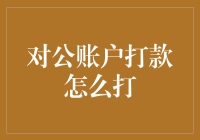 对公账户打款怎么打